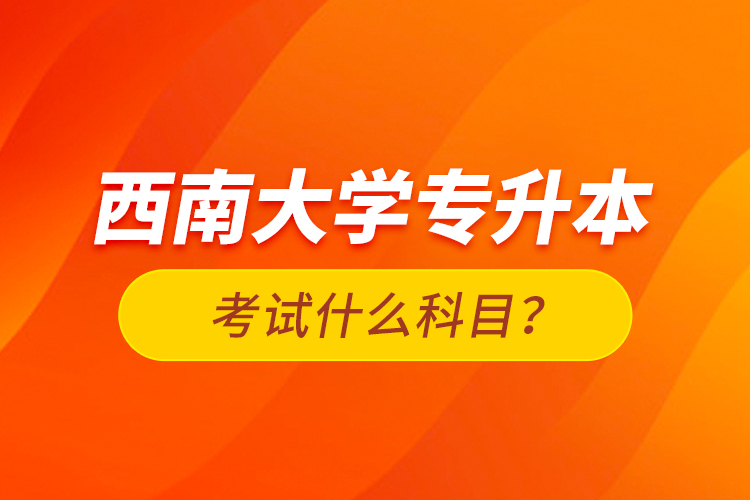 西南大学专升本

考试什么科目？